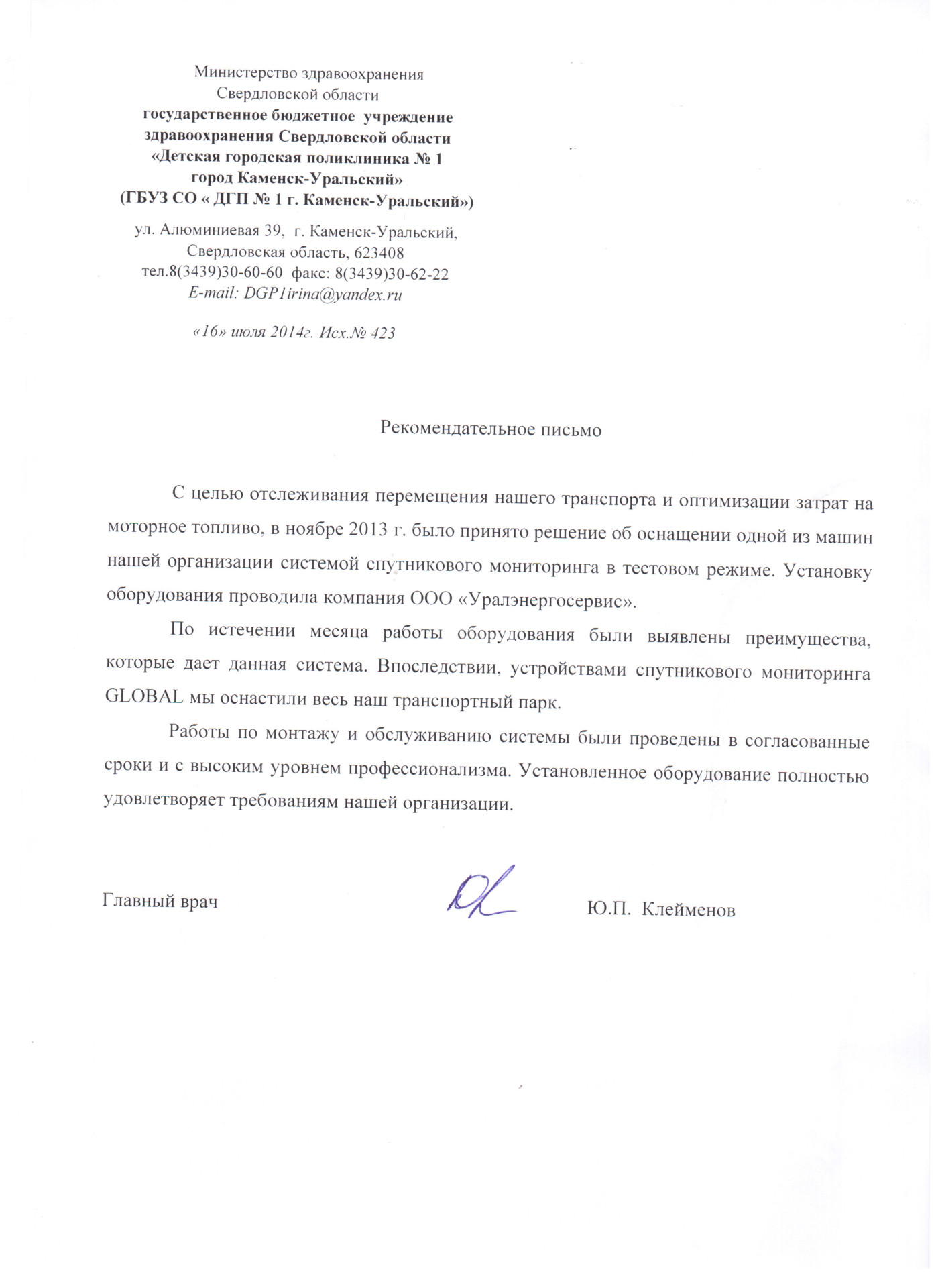 Министерство здравоохранения
Свердловской области
государственное бюджетное учреждение
здравоохранения Свердловской области
«Детская городская поликлиника № 1
город Каменск-Уральский»
(ГБУЗ СО « ДГП № 1 г. Каменск-Уральский»)

ул. Алюминиевая 39, г. Каменск-Уральский,
Свердловская область, 623408
тел.8(3439)30-60-60 факс: 8(3439)30-62-22
E-mail: DGP1irina@yandex.ru

«16» июля 2014г. Исх.№ 423

Рекомендательное письмо

С целью отслеживания перемещения нашего транспорта и оптимизации затрат на моторное топливо, в ноябре 2013 г. было принято решение об оснащении одной из машин нашей организации системой спутникового мониторинга в тестовом режиме. Установку оборудования проводила компания ООО «Уралэнергосервис».

По истечении месяца работы оборудования были выявлены преимущества, которые дает данная система. Впоследствии, устройствами спутникового мониторинга GLOBAL мы оснастили весь наш транспортный парк.

Работы по монтажу и обслуживанию системы были проведены в согласованные сроки и с высоким уровнем профессионализма. Установленное оборудование полностью удовлетворяет требованиям нашей организации.

Главный врач Ю.П. Клейменов